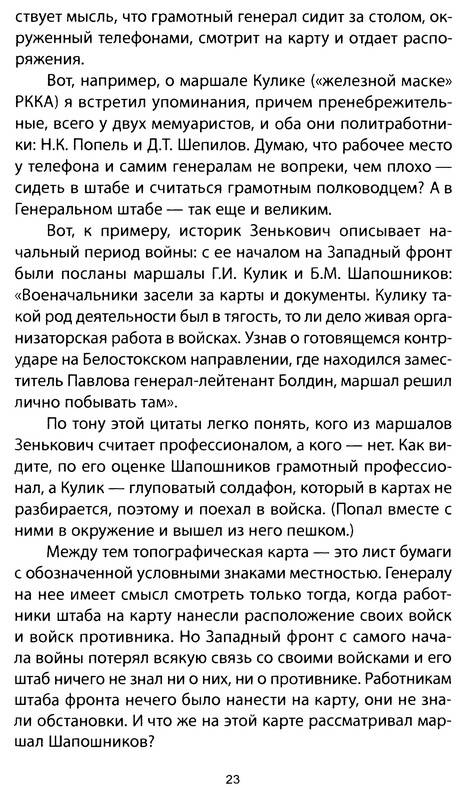 ствует мысль, что грамотный генерал сидит за столом, окруженный телефонами, смотрит на карту и отдает распоряжения.

Вот, например, о маршале Кулике («железной маске» РККА) я встретил упоминания, причем пренебрежительные, всего у двух мемуаристов, и оба они политработники: Н.К. Попель и Д.Т. Шепилов. Думаю, что рабочее место у телефона и самим генералам не вопреки, чем плохо — сидеть в штабе и считаться грамотным полководцем? А в Генеральном штабе — так еще и великим.

Вот, к примеру, историк Зенькович описывает начальный период войны: с ее началом на Западный фронт были посланы маршалы Г.И. Кулик и Б.М. Шапошников: «Военачальники засели за карты и документы. Кулику такой род деятельности был в тягость, то ли дело живая организаторская работа в войсках. Узнав о готовящемся контрударе на Белостокском направлении, где находился заместитель Павлова генерал-лейтенант Болдин, маршал решил лично побывать там».

По тону этой цитаты легко понять, кого из маршалов Зенькович считает профессионалом, а кого — нет. Как видите, по его оценке Шапошников грамотный профессионал, а Кулик — глуповатый солдафон, который в картах не разбирается, поэтому и поехал в войска. (Попал вместе с ними в окружение и вышел из него пешком.)

Между тем топографическая карта — это лист бумаги с обозначенной условными знаками местностью. Генералу на нее имеет смысл смотреть только тогда, когда работники штаба на карту нанесли расположение своих войск и войск противника. Но Западный фронт с самого начала войны потерял всякую связь со своими войсками и его штаб ничего не знал ни о них, ни о противнике. Работникам штаба фронта нечего было нанести на карту, они не знали обстановки. И что же на этой карте рассматривал маршал Шапошников?

23